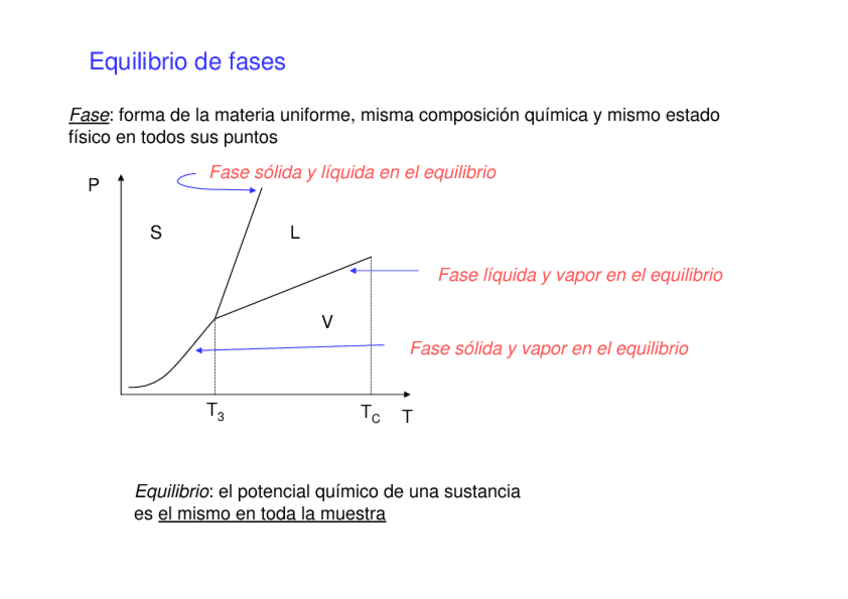 Equilibrio de fases

Fase: forma de la materia uniforme, misma composición química y mismo estado físico en todos sus puntos

Fase sólida y líquida en el equilibrio

P

S

L

Fase líquida y vapor en el equilibrio

V

Fase sólida y vapor en el equilibrio

$T_3$

$T_C$

T

Equilibrio: el potencial químico de una sustancia es el mismo en toda la muestra